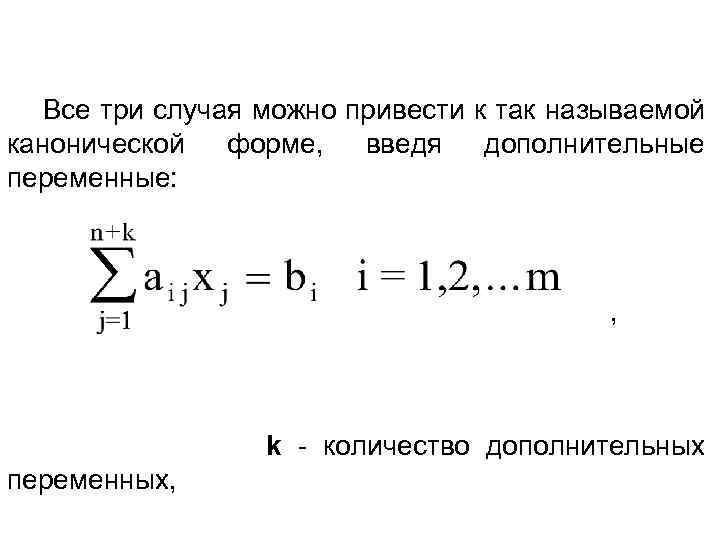 Все три случая можно привести к так называемой канонической форме, введя дополнительные переменные:

$\sum_{j=1}^{n+k} a_{ij} x_j = b_i \quad i = 1,2,...m$

,

k - количество дополнительных переменных,